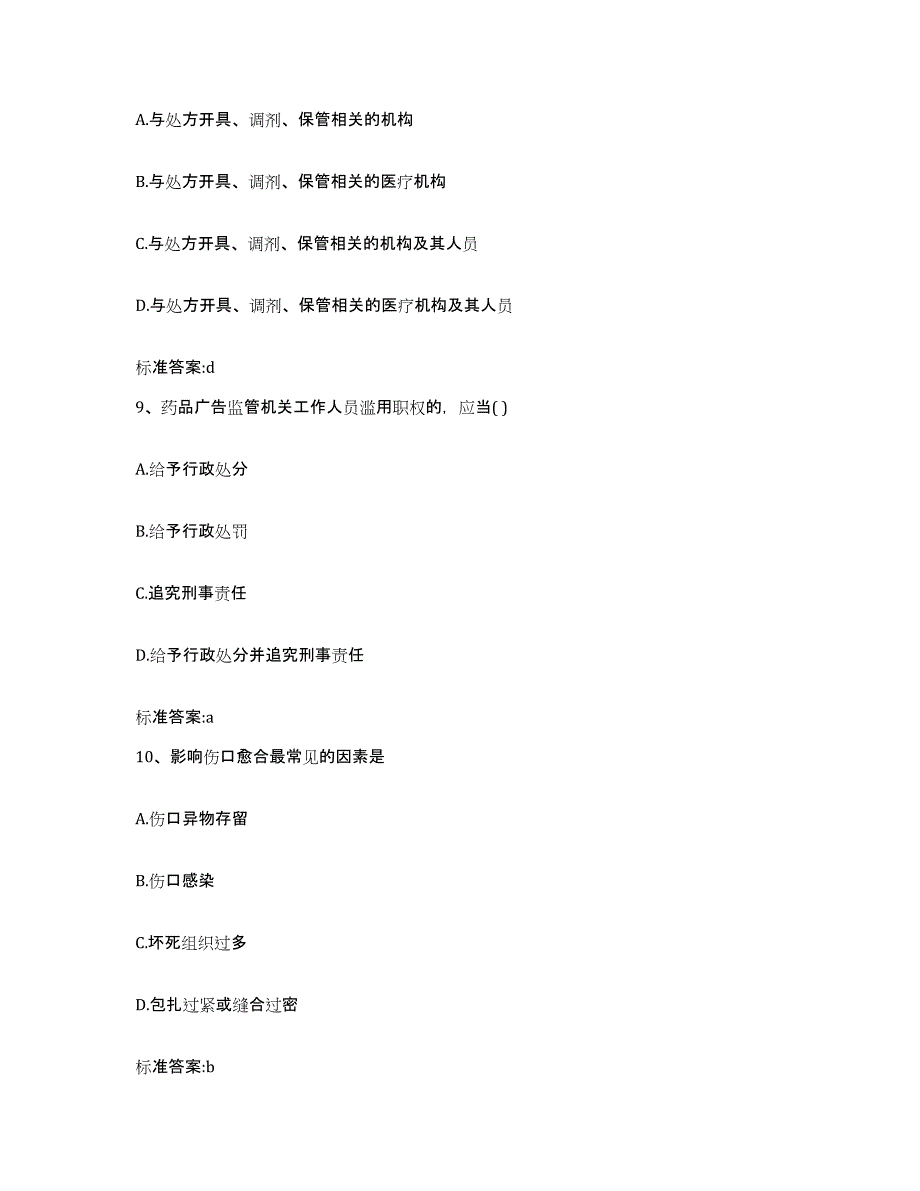 A.与处方开具、调剂、保管相关的机构

B.与处方开具、调剂、保管相关的医疗机构

C.与处方开具、调剂、保管相关的机构及其人员

D.与处方开具、调剂、保管相关的医疗机构及其人员

标准答案:d

9、药品广告监管机关工作人员滥用职权的，应当( )

A.给予行政处分

B.给予行政处罚

C.追究刑事责任

D.给予行政处分并追究刑事责任

标准答案:a

10、影响伤口愈合最常见的因素是

A.伤口异物存留

B.伤口感染

C.坏死组织过多

D.包扎过紧或缝合过密

标准答案:b